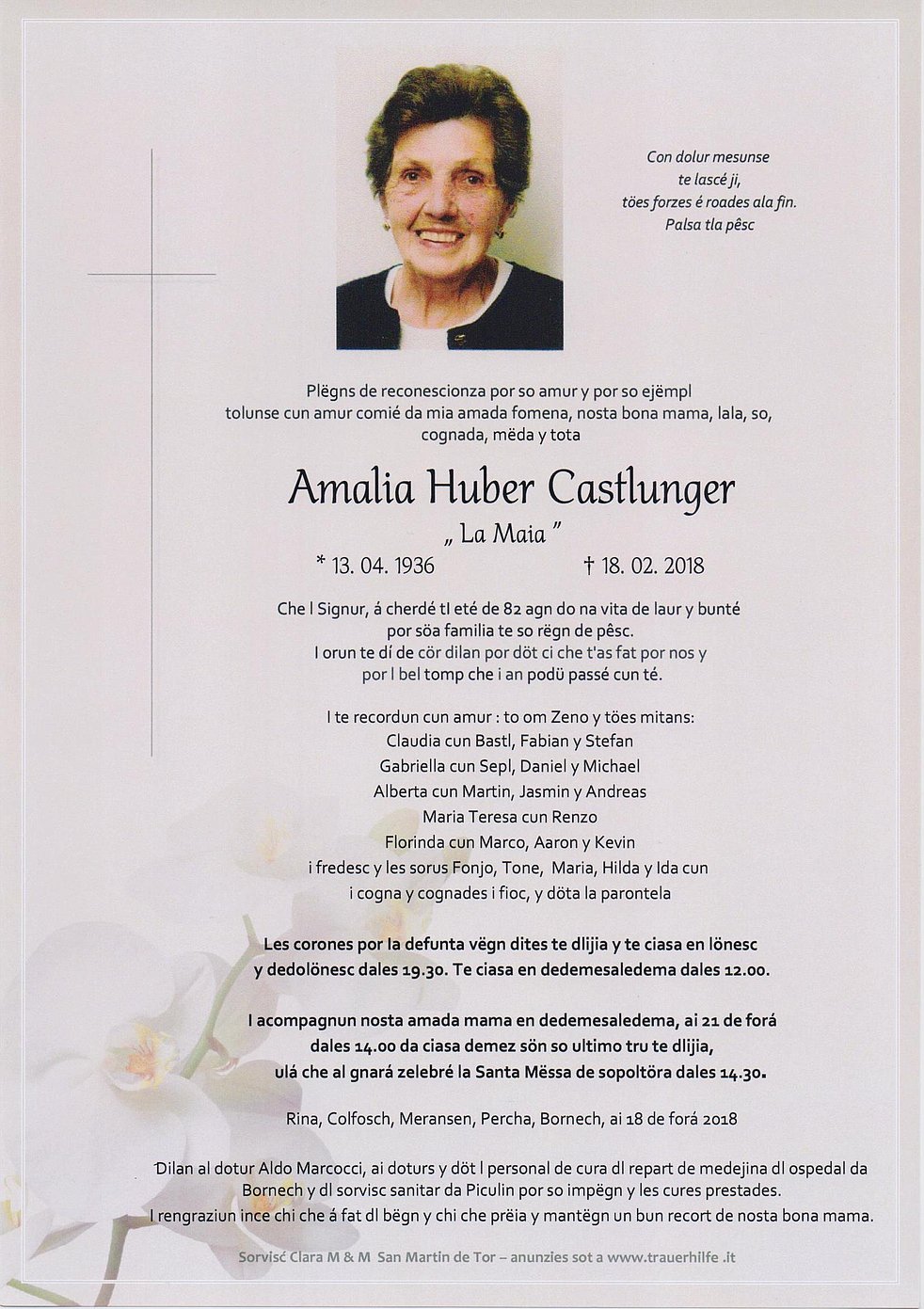 Con dolur mesunse
te lascé ji,
töes forzes é roades ala fin.
Palsa tla pêsc

Plëgns de reconescionza por so amur y por so ejëmpl tolunse cun amur comié da mia amada fomena, nosta bona mama, lala, so, cognada, mëda y tota

Amalia Huber Castlunger
„ La Maia "
* 13. 04. 1936 † 18. 02. 2018

Che l Signur, á cherdé tl eté de 82 agn do na vita de laur y bunté por söa familia te so rëgn de pêsc.
I orun te dí de cör dilan por döt ci che t'as fat por nos y por l bel tomp che i an podü passé cun té.

I te recordun cun amur : to om Zeno y töes mitans:
Claudia cun Bastl, Fabian y Stefan
Gabriella cun Sepl, Daniel y Michael
Alberta cun Martin, Jasmin y Andreas
Maria Teresa cun Renzo
Florinda cun Marco, Aaron y Kevin
i fredesc y les sorus Fonjo, Tone, Maria, Hilda y Ida cun i cogna y cognades i fioc, y döta la parontela

Les corones por la defunta vëgn dites te dlijia y te ciasa en lönesc y dedolönesc dales 19.30. Te ciasa en dedemesaledema dales 12.00.

I acompagnun nosta amada mama en dedemesaledema, ai 21 de forá dales 14.00 da ciasa demez sön so ultimo tru te dlijia, ulá che al gnará zelebré la Santa Mëssa de sopoltöra dales 14.30.

Rina, Colfosch, Meransen, Percha, Bornech, ai 18 de forá 2018

Dilan al dotur Aldo Marcocci, ai doturs y döt l personal de cura dl repart de medejina dl ospedal da Bornech y dl sorvisc sanitar da Piculin por so impëgn y les cures prestades.
I rengraziun ince chi che á fat dl bëgn y chi che prëia y mantëgn un bun recort de nosta bona mama.

Sorvisć Clara M & M San Martin de Tor – anunzies sot a www.trauerhilfe .it